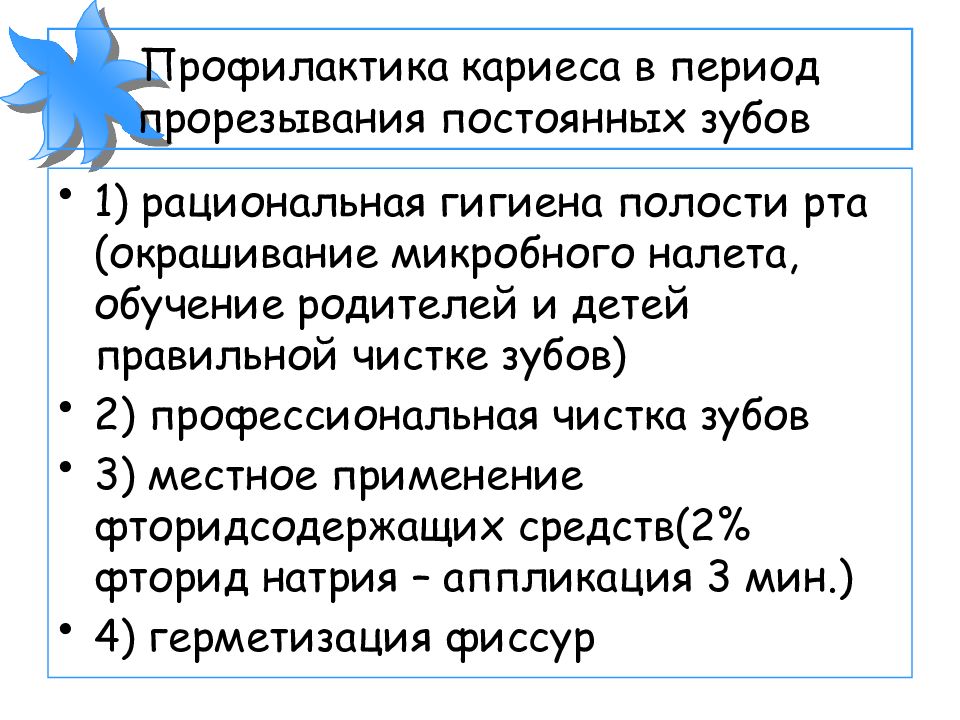 Профилактика кариеса в период прорезывания постоянных зубов

• 1) рациональная гигиена полости рта (окрашивание микробного налета, обучение родителей и детей правильной чистке зубов)
• 2) профессиональная чистка зубов
• 3) местное применение фторидсодержащих средств(2% фторид натрия – аппликация 3 мин.)
• 4) герметизация фиссур